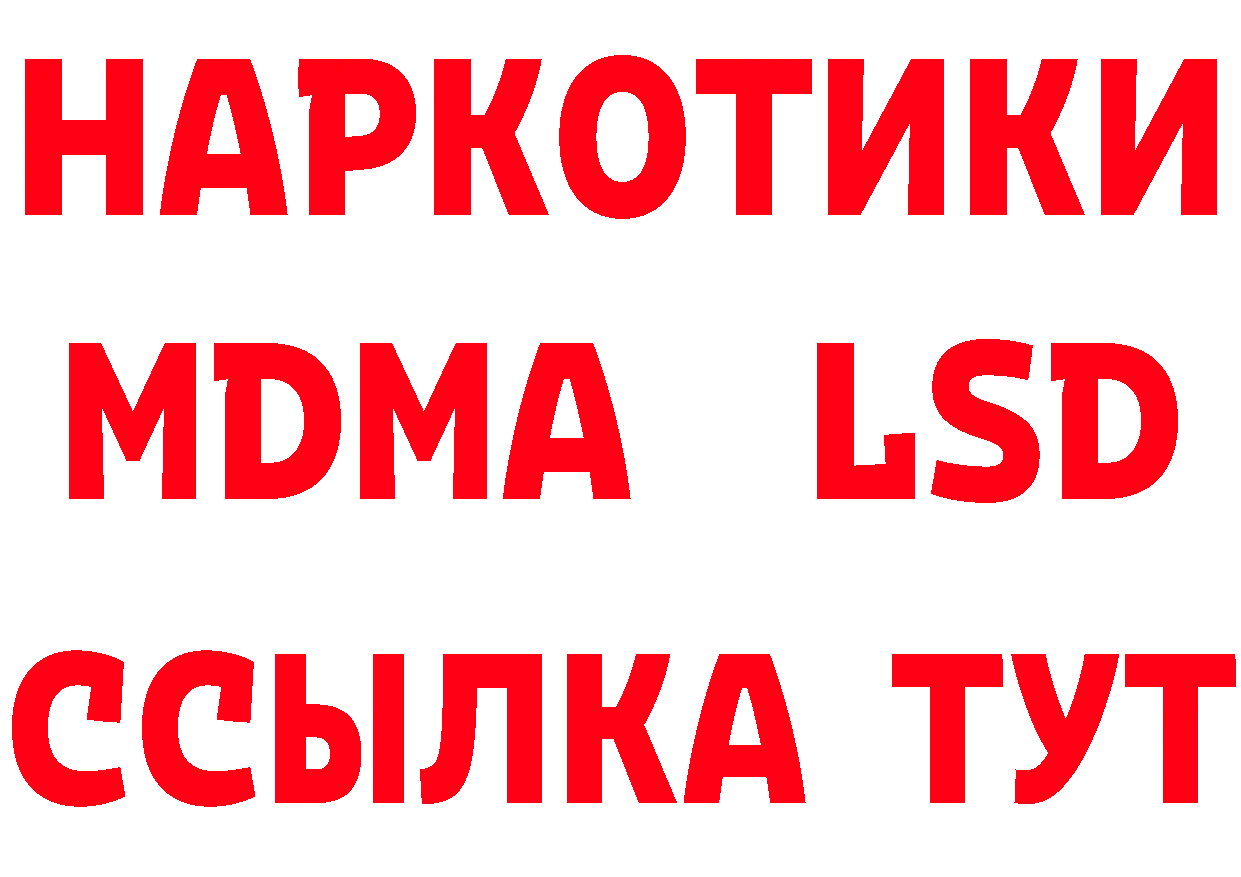 НАРКОТИКИ
MDMA LSD
ССЫЛКА ТУТ